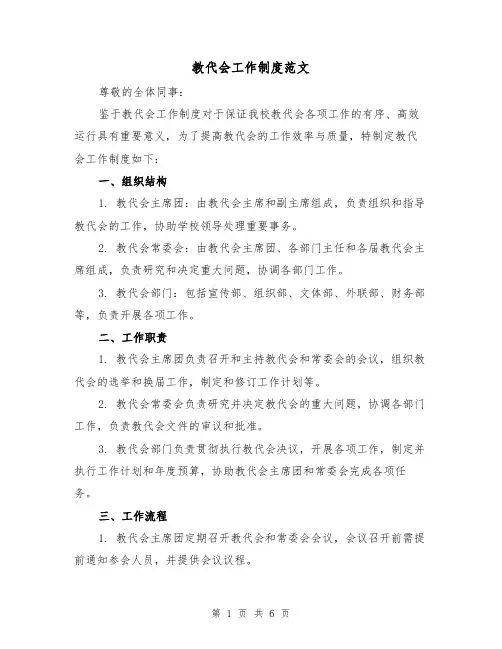 教代会工作制度范文

尊敬的全体同事：

鉴于教代会工作制度对于保证我校教代会各项工作的有序、高效运行具有重要意义，为了提高教代会的工作效率与质量，特制定教代会工作制度如下：

一、组织结构

1. 教代会主席团：由教代会主席和副主席组成，负责组织和指导教代会的工作，协助学校领导处理重要事务。

2. 教代会常委会：由教代会主席团、各部门主任和各届教代会主席组成，负责研究和决定重大问题，协调各部门工作。

3. 教代会部门：包括宣传部、组织部、文体部、外联部、财务部等，负责开展各项工作。

二、工作职责

1. 教代会主席团负责召开和主持教代会和常委会的会议，组织教代会的选举和换届工作，制定和修订工作计划等。

2. 教代会常委会负责研究并决定教代会的重大问题，协调各部门工作，负责教代会文件的审议和批准。

3. 教代会部门负责贯彻执行教代会决议，开展各项工作，制定并执行工作计划和年度预算，协助教代会主席团和常委会完成各项任务。

三、工作流程

1. 教代会主席团定期召开教代会和常委会会议，会议召开前需提前通知参会人员，并提供会议议程。

第 1 页 共 6 页